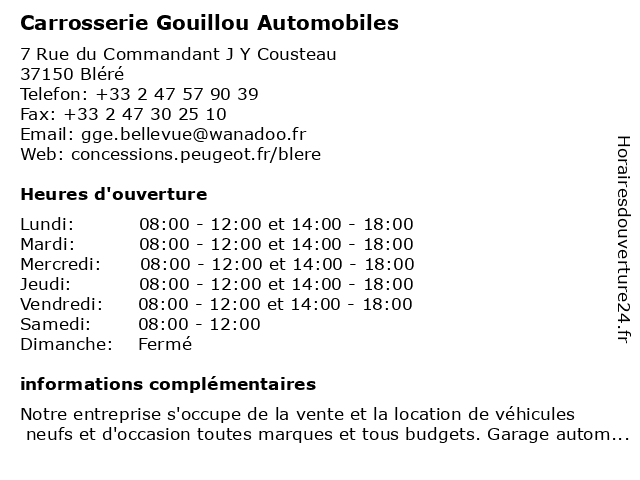 Carrosserie Gouillou Automobiles

7 Rue du Commandant J Y Cousteau
37150 Bléré
Telefon: +33 2 47 57 90 39
Fax: +33 2 47 30 25 10
Email: gge.bellevue@wanadoo.fr
Web: concessions.peugeot.fr/blere

Heures d'ouverture

| | |
|---|---|
| Lundi: | 08:00 - 12:00 et 14:00 - 18:00 |
| Mardi: | 08:00 - 12:00 et 14:00 - 18:00 |
| Mercredi: | 08:00 - 12:00 et 14:00 - 18:00 |
| Jeudi: | 08:00 - 12:00 et 14:00 - 18:00 |
| Vendredi: | 08:00 - 12:00 et 14:00 - 18:00 |
| Samedi: | 08:00 - 12:00 |
| Dimanche: | Fermé |

informations complémentaires

Notre entreprise s'occupe de la vente et la location de véhicules neufs et d'occasion toutes marques et tous budgets. Garage autom...

Horairesdouverture24.fr